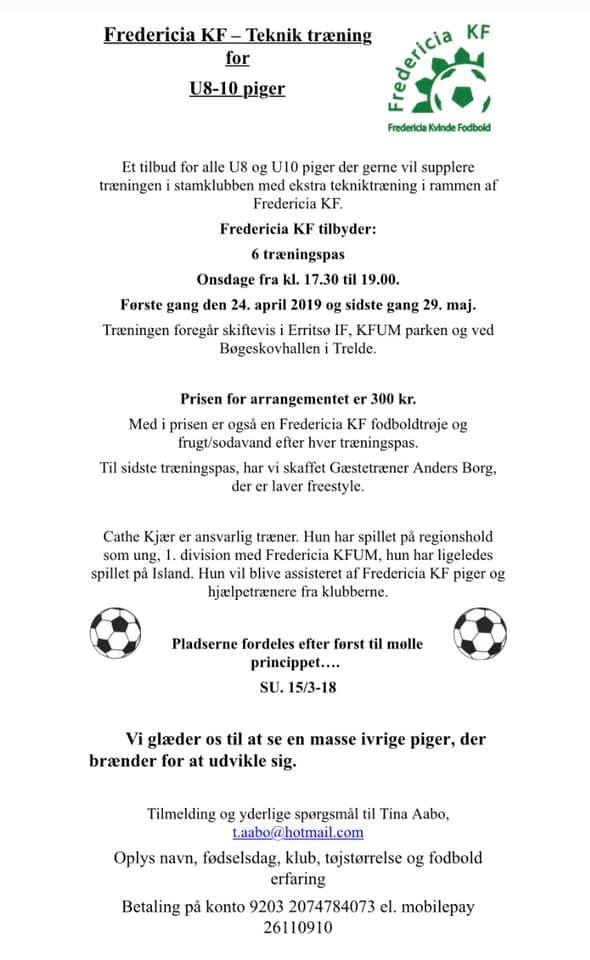 Fredericia KF – Teknik træning for U8-10 piger

Fredericia KF
Fredericia Kvinde Fodbold

Et tilbud for alle U8 og U10 piger der gerne vil supplere træningen i stamklubben med ekstra tekniktræning i rammen af Fredericia KF.

Fredericia KF tilbyder:

6 træningspas

Onsdage fra kl. 17.30 til 19.00.

Første gang den 24. april 2019 og sidste gang 29. maj.

Træningen foregår skiftevis i Erritsø IF, KFUM parken og ved Bøgeskovhallen i Trelde.

Prisen for arrangementet er 300 kr.

Med i prisen er også en Fredericia KF fodboldtrøje og frugt/sodavand efter hver træningspas.

Til sidste træningspas, har vi skaffet Gæstetræner Anders Borg, der er laver freestyle.

Cathe Kjær er ansvarlig træner. Hun har spillet på regionshold som ung, 1. division med Fredericia KFUM, hun har ligeledes spillet på Island. Hun vil blive assisteret af Fredericia KF piger og hjælpetrænere fra klubberne.

Pladserne fordeles efter først til mølle princippet….

SU. 15/3-18

Vi glæder os til at se en masse ivrige piger, der brænder for at udvikle sig.

Tilmelding og yderlige spørgsmål til Tina Aabo, t.aabo@hotmail.com

Oplys navn, fødselsdag, klub, tøjstørrelse og fodbold erfaring

Betaling på konto 9203 2074784073 el. mobilepay 26110910